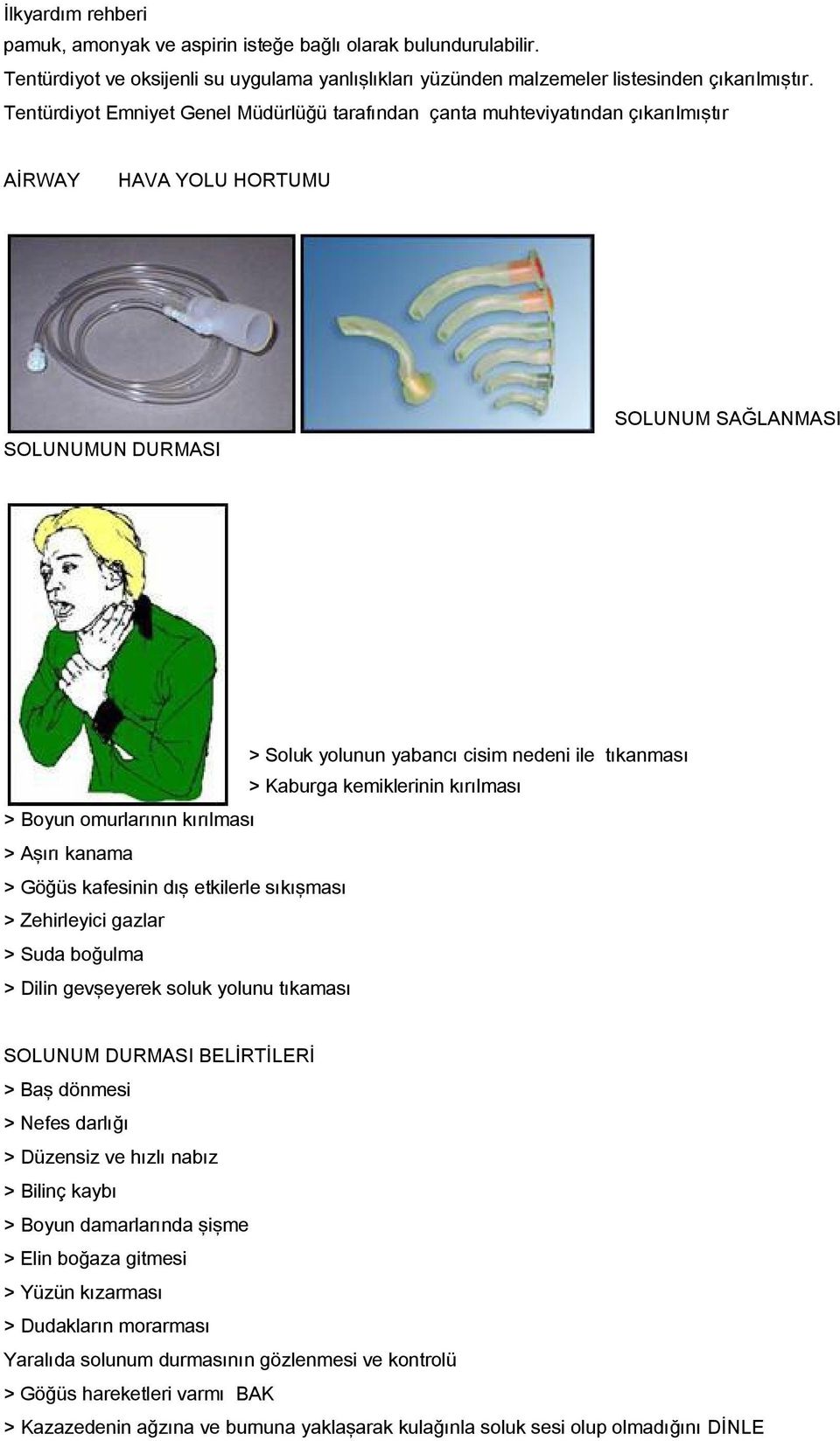 İlkyardım rehberi
pamuk, amonyak ve aspirin isteğe bağlı olarak bulundurulabilir.
Tentürdiyot ve oksijenli su uygulama yanlışlıkları yüzünden malzemeler listesinden çıkarılmıştır.
Tentürdiyot Emniyet Genel Müdürlüğü tarafından çanta muhteviyatından çıkarılmıştır

AİRWAY HAVA YOLU HORTUMU

SOLUNUM SAĞLANMASI

SOLUNUMUN DURMASI

> Soluk yolunun yabancı cisim nedeni ile tıkanması
> Kaburga kemiklerinin kırılması
> Boyun omurlarının kırılması
> Aşırı kanama
> Göğüs kafesinin dış etkilerle sıkışması
> Zehirleyici gazlar
> Suda boğulma
> Dilin gevşeyerek soluk yolunu tıkaması

SOLUNUM DURMASI BELİRTİLERİ
> Baş dönmesi
> Nefes darlığı
> Düzensiz ve hızlı nabız
> Bilinç kaybı
> Boyun damarlarında şişme
> Elin boğaza gitmesi
> Yüzün kızarması
> Dudakların morarması
Yaralıda solunum durmasının gözlenmesi ve kontrolü
> Göğüs hareketleri varmı BAK
> Kazazedenin ağzına ve burnuna yaklaşarak kulağınla soluk sesi olup olmadığını DİNLE